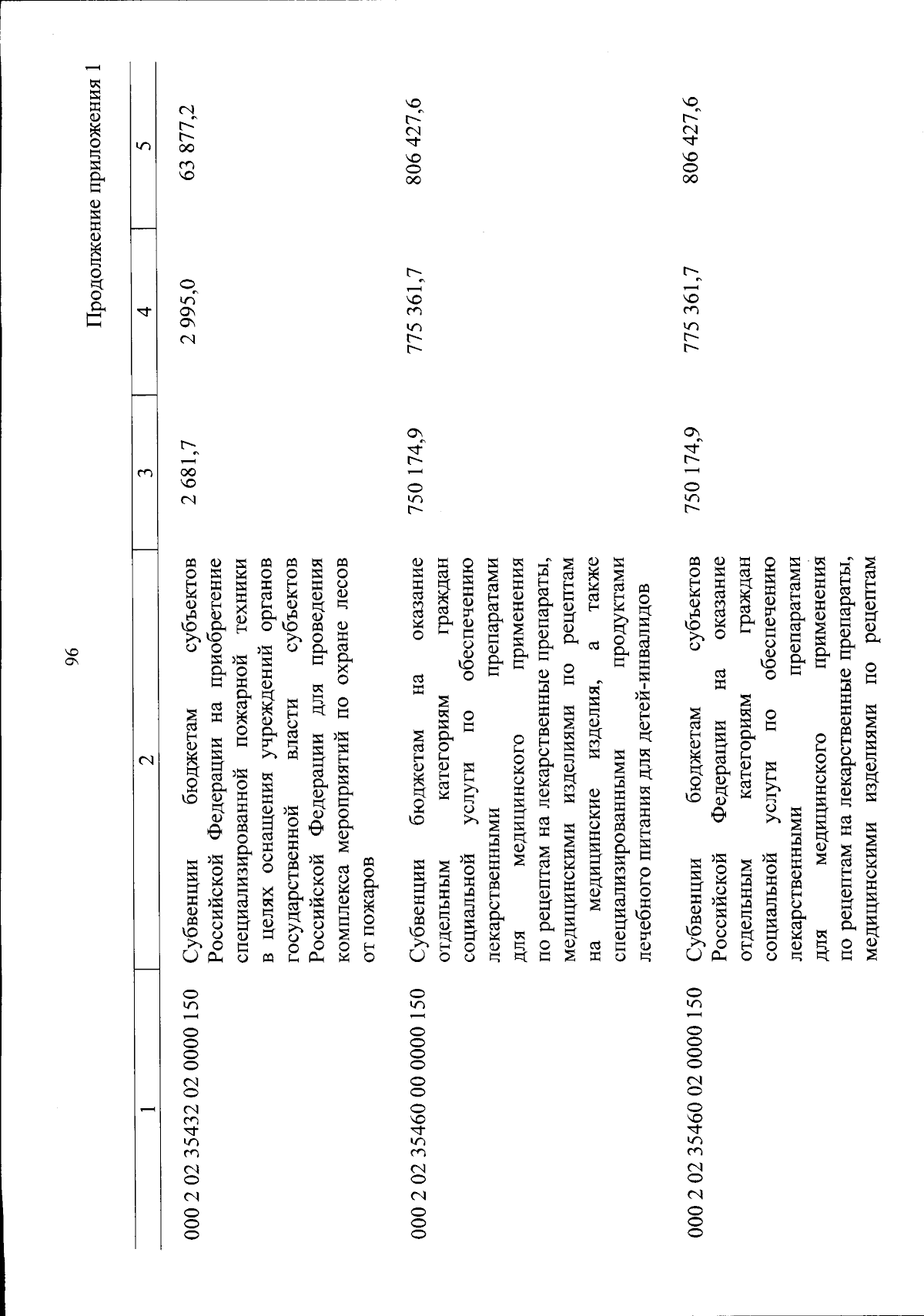 96

Продолжение приложения 1

| 1 | 2 | 3 | 4 | 5 |
|---|---|---|---|---|
| 000 2 02 35432 02 0000 150 | Субвенции бюджетам субъектов Российской Федерации на приобретение специализированной пожарной техники в целях оснащения учреждений органов государственной власти субъектов Российской Федерации для проведения комплекса мероприятий по охране лесов от пожаров | 2 681,7 | 2 995,0 | 63 877,2 |
| 000 2 02 35460 00 0000 150 | Субвенции бюджетам на оказание отдельным категориям граждан социальной услуги по обеспечению лекарственными препаратами для медицинского применения по рецептам на лекарственные препараты, медицинскими изделиями по рецептам на медицинские изделия, а также специализированными продуктами лечебного питания для детей-инвалидов | 750 174,9 | 775 361,7 | 806 427,6 |
| 000 2 02 35460 02 0000 150 | Субвенции бюджетам субъектов Российской Федерации на оказание отдельным категориям граждан социальной услуги по обеспечению лекарственными препаратами для медицинского применения по рецептам на лекарственные препараты, медицинскими изделиями по рецептам | 750 174,9 | 775 361,7 | 806 427,6 |